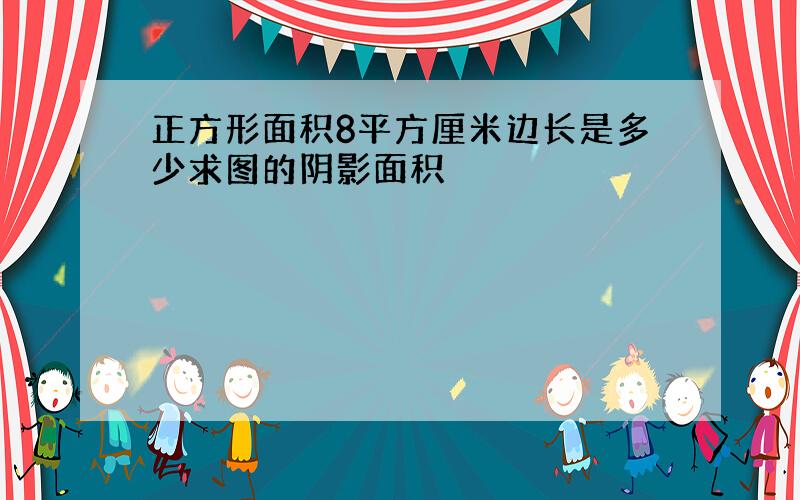 正方形面积8平方厘米边长是多少求图的阴影面积